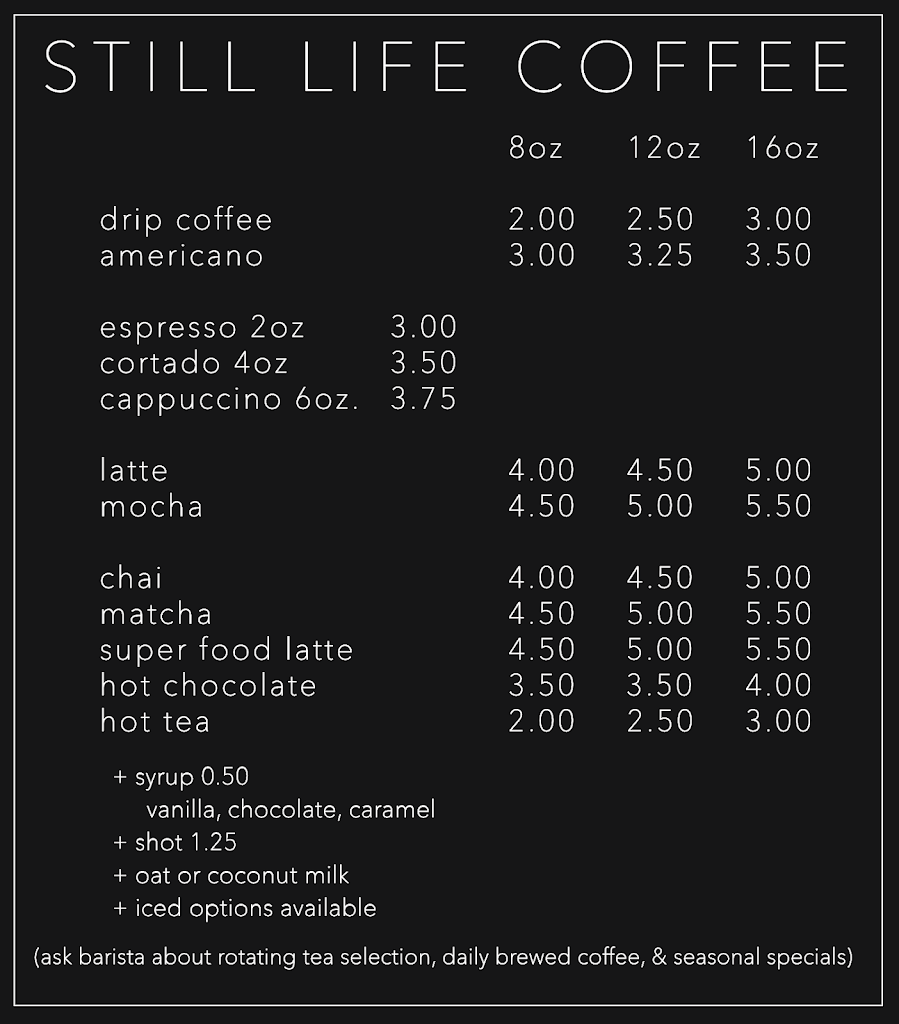 STILL LIFE COFFEE

8oz 12oz 16oz

drip coffee 2.00 2.50 3.00
americano 3.00 3.25 3.50

espresso 2oz 3.00
cortado 4oz 3.50
cappuccino 6oz. 3.75

latte 4.00 4.50 5.00
mocha 4.50 5.00 5.50

chai 4.00 4.50 5.00
matcha 4.50 5.00 5.50
super food latte 4.50 5.00 5.50
hot chocolate 3.50 3.50 4.00
hot tea 2.00 2.50 3.00

+ syrup 0.50
vanilla, chocolate, caramel
+ shot 1.25
+ oat or coconut milk
+ iced options available

(ask barista about rotating tea selection, daily brewed coffee, & seasonal specials)